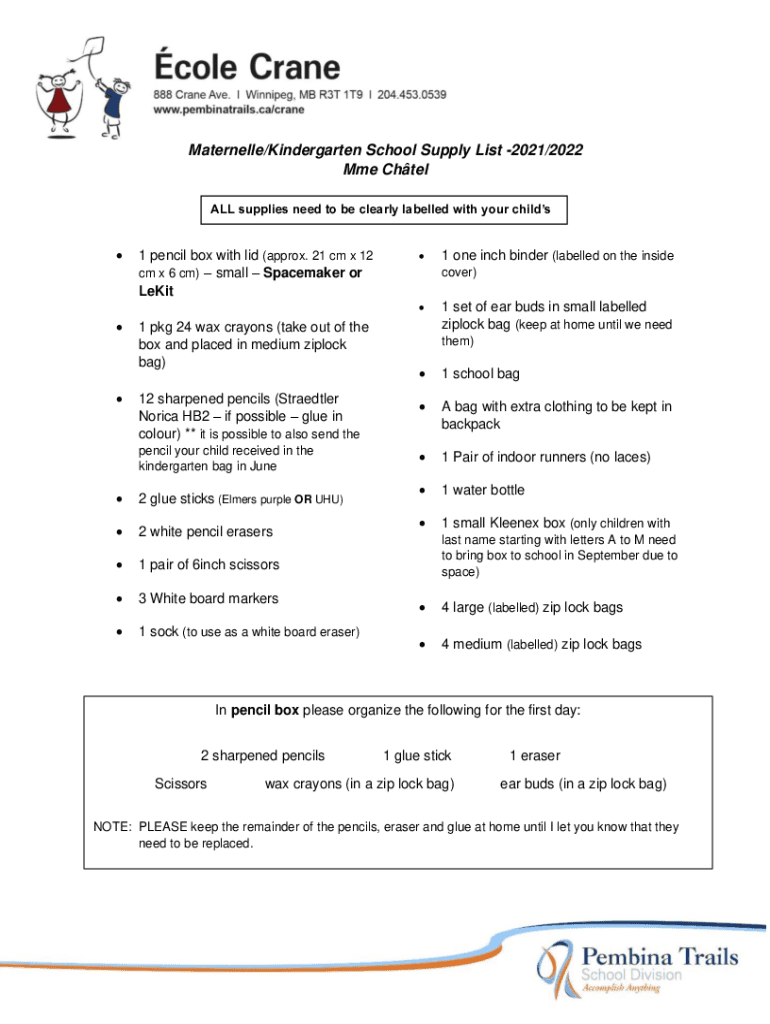 École Crane
888 Crane Ave. I Winnipeg, MB R3T 1T9 I 204.453.0539
www.pembinatrails.ca/crane

Maternelle/Kindergarten School Supply List -2021/2022
Mme Châtel

ALL supplies need to be clearly labelled with your child's

• 1 pencil box with lid (approx. 21 cm x 12 cm x 6 cm) – small – Spacemaker or LeKit

• 1 pkg 24 wax crayons (take out of the box and placed in medium ziplock bag)

• 12 sharpened pencils (Straedtler Norica HB2 – if possible – glue in colour) ** it is possible to also send the pencil your child received in the kindergarten bag in June

• 2 glue sticks (Elmers purple OR UHU)

• 2 white pencil erasers

• 1 pair of 6inch scissors

• 3 White board markers

• 1 sock (to use as a white board eraser)

• 1 one inch binder (labelled on the inside cover)

• 1 set of ear buds in small labelled ziplock bag (keep at home until we need them)

• 1 school bag

• A bag with extra clothing to be kept in backpack

• 1 Pair of indoor runners (no laces)

• 1 water bottle

• 1 small Kleenex box (only children with last name starting with letters A to M need to bring box to school in September due to space)

• 4 large (labelled) zip lock bags

• 4 medium (labelled) zip lock bags

In pencil box please organize the following for the first day:

2 sharpened pencils 1 glue stick 1 eraser

Scissors wax crayons (in a zip lock bag) ear buds (in a zip lock bag)

NOTE: PLEASE keep the remainder of the pencils, eraser and glue at home until I let you know that they need to be replaced.

Pembina Trails
School Division
Accomplish Anything